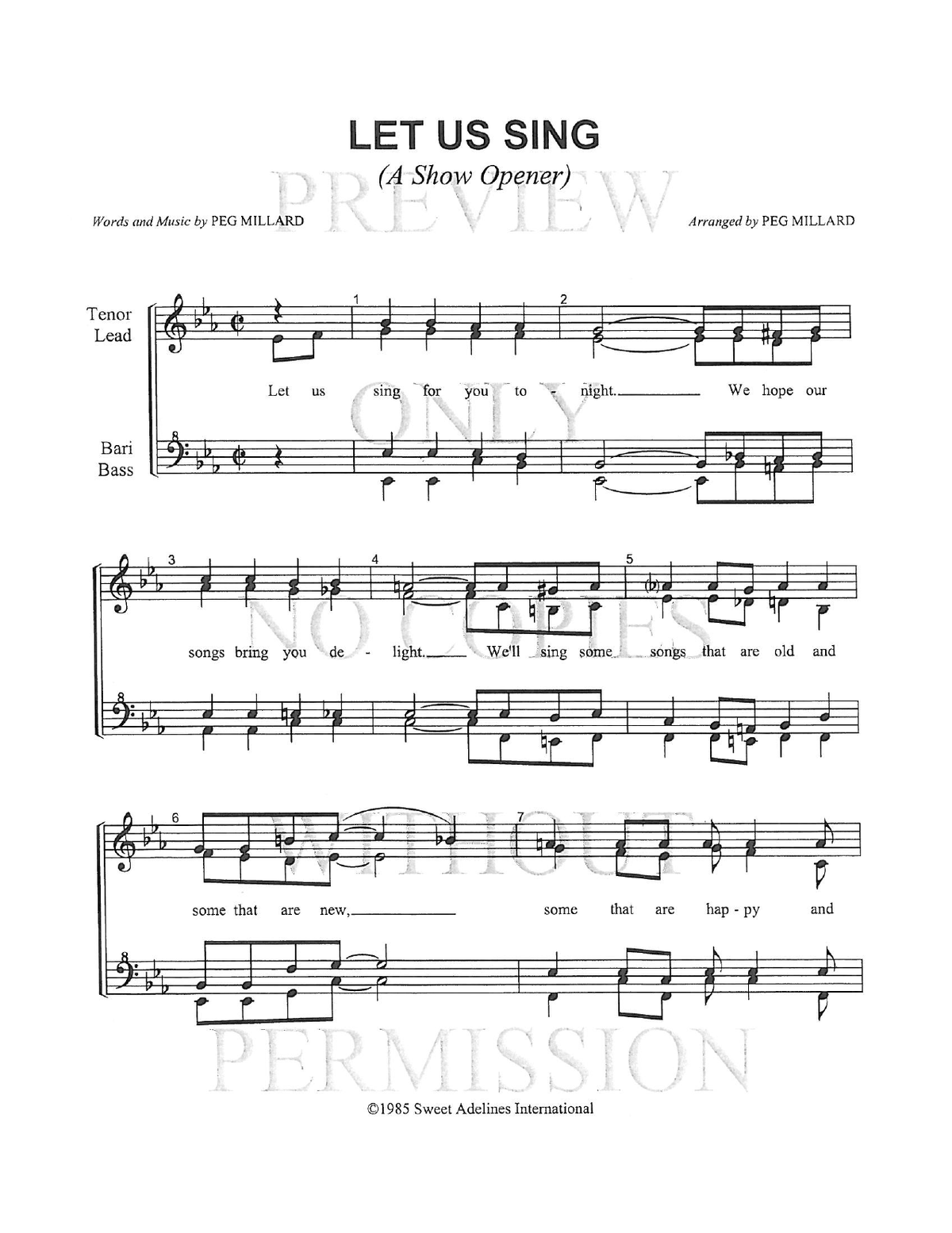 LET US SING
(A Show Opener)

PREVIEW ONLY NO COPIES WITHOUT PERMISSION

Words and Music by PEG MILLARD

Arranged by PEG MILLARD

Tenor
Lead

Bari
Bass

1 2

Let us sing for you to - night. We hope our

3 4 5

songs bring you de - light. We'll sing some songs that are old and

6 7

some that are new, some that are hap - py and

©1985 Sweet Adelines International